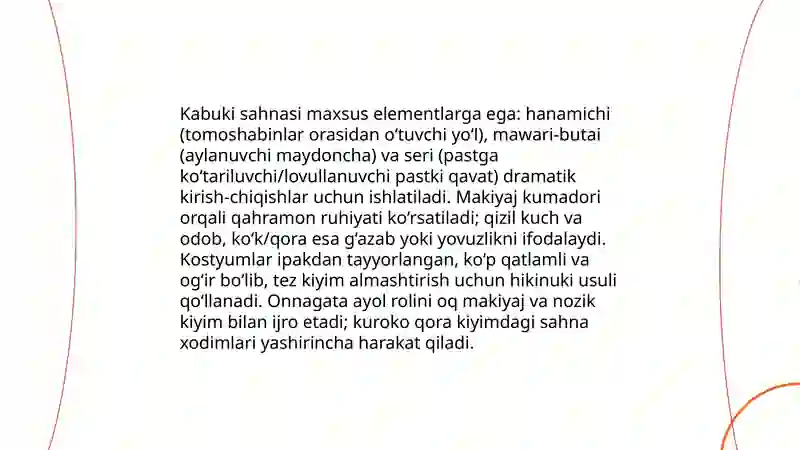 Kabuki sahnasi maxsus elementlarga ega: hanamichi (tomoshabinlar orasidan o‘tuvchi yo‘l), mawari-butai (aylanuvchi maydoncha) va seri (pastga ko‘tariluvchi/lovullanuvchi pastki qavat) dramatik kirish-chiqishlar uchun ishlatiladi. Makiyaj kumadori orqali qahramon ruhiyati ko‘rsatiladi; qizil kuch va odob, ko‘k/qora esa g‘azab yoki yovuzlikni ifodalaydi. Kostyumlar ipakdan tayyorlangan, ko‘p qatlamli va og‘ir bo‘lib, tez kiyim almashtirish uchun hikinuki usuli qo‘llanadi. Onnagata ayol rolini oq makiyaj va nozik kiyim bilan ijro etadi; kuroko qora kiyimdagi sahna xodimlari yashirincha harakat qiladi.